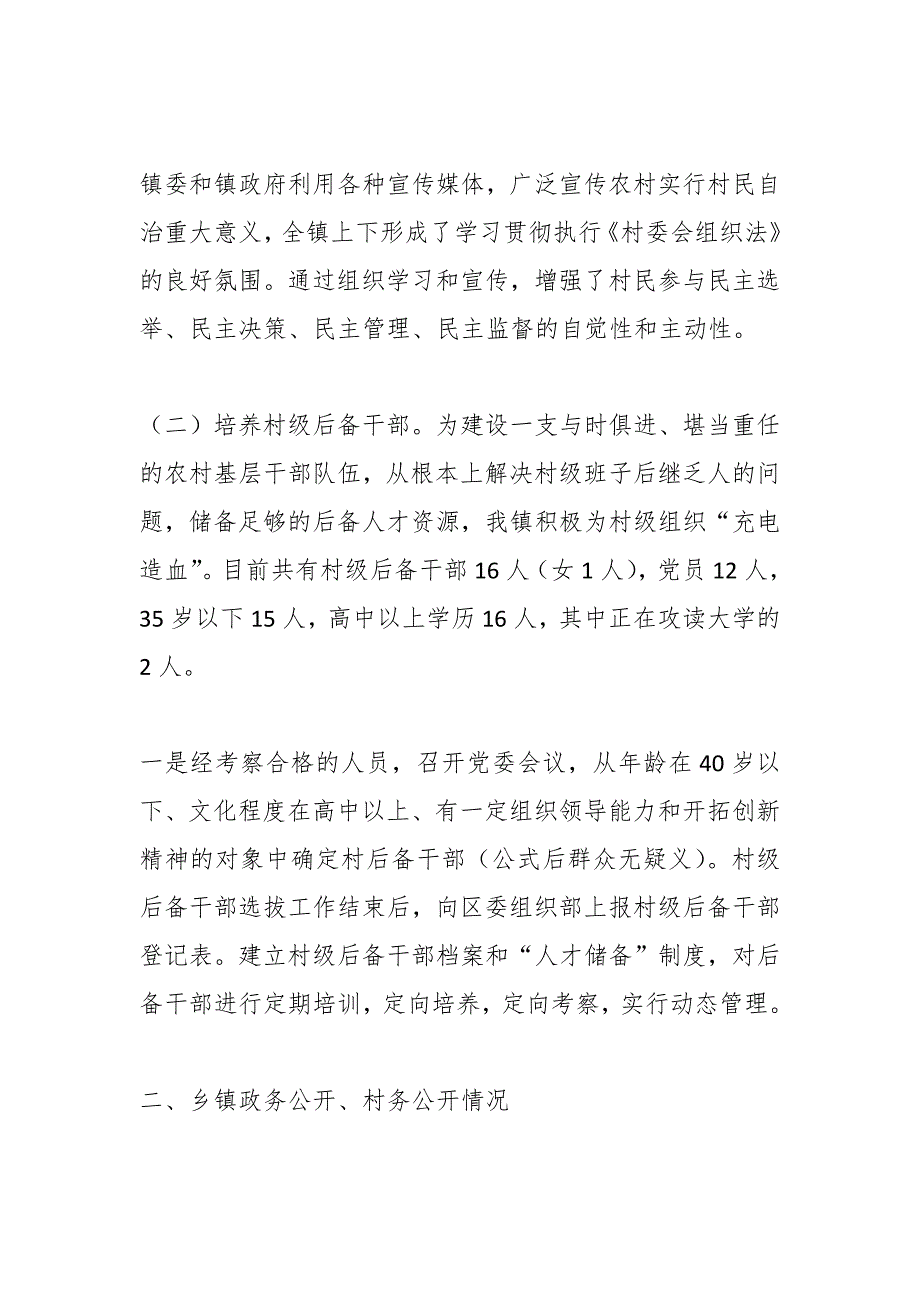 镇委和镇政府利用各种宣传媒体，广泛宣传农村实行村民自治重大意义，全镇上下形成了学习贯彻执行《村委会组织法》的良好氛围。通过组织学习和宣传，增强了村民参与民主选举、民主决策、民主管理、民主监督的自觉性和主动性。

（二）培养村级后备干部。为建设一支与时俱进、堪当重任的农村基层干部队伍，从根本上解决村级班子后继乏人的问题，储备足够的后备人才资源，我镇积极为村级组织“充电造血”。目前共有村级后备干部16人（女1人），党员12人，35岁以下15人，高中以上学历16人，其中正在攻读大学的2人。

一是经考察合格的人员，召开党委会议，从年龄在40岁以下、文化程度在高中以上、有一定组织领导能力和开拓创新精神的对象中确定村后备干部（公式后群众无疑义）。村级后备干部选拔工作结束后，向区委组织部上报村级后备干部登记表。建立村级后备干部档案和“人才储备”制度，对后备干部进行定期培训，定向培养，定向考察，实行动态管理。

二、乡镇政务公开、村务公开情况